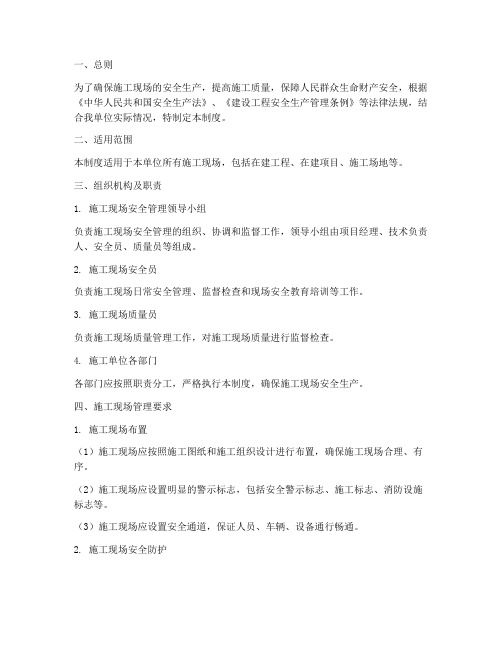 一、总则

为了确保施工现场的安全生产，提高施工质量，保障人民群众生命财产安全，根据《中华人民共和国安全生产法》、《建设工程安全生产管理条例》等法律法规，结合我单位实际情况，特制定本制度。

二、适用范围

本制度适用于本单位所有施工现场，包括在建工程、在建项目、施工场地等。

三、组织机构及职责

1. 施工现场安全管理领导小组

负责施工现场安全管理的组织、协调和监督工作，领导小组由项目经理、技术负责人、安全员、质量员等组成。

2. 施工现场安全员

负责施工现场日常安全管理、监督检查和现场安全教育培训等工作。

3. 施工现场质量员

负责施工现场质量管理工作，对施工现场质量进行监督检查。

4. 施工单位各部门

各部门应按照职责分工，严格执行本制度，确保施工现场安全生产。

四、施工现场管理要求

1. 施工现场布置

（1）施工现场应按照施工图纸和施工组织设计进行布置，确保施工现场合理、有序。

（2）施工现场应设置明显的警示标志，包括安全警示标志、施工标志、消防设施标志等。

（3）施工现场应设置安全通道，保证人员、车辆、设备通行畅通。

2. 施工现场安全防护